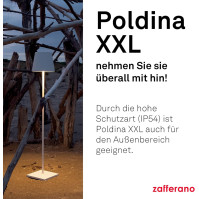 Poldina XXL

nehmen Sie sie überall mit hin!

Durch die hohe Schutzart (IP54) ist Poldina XXL auch für den Außenbereich geeignet.

zafferano